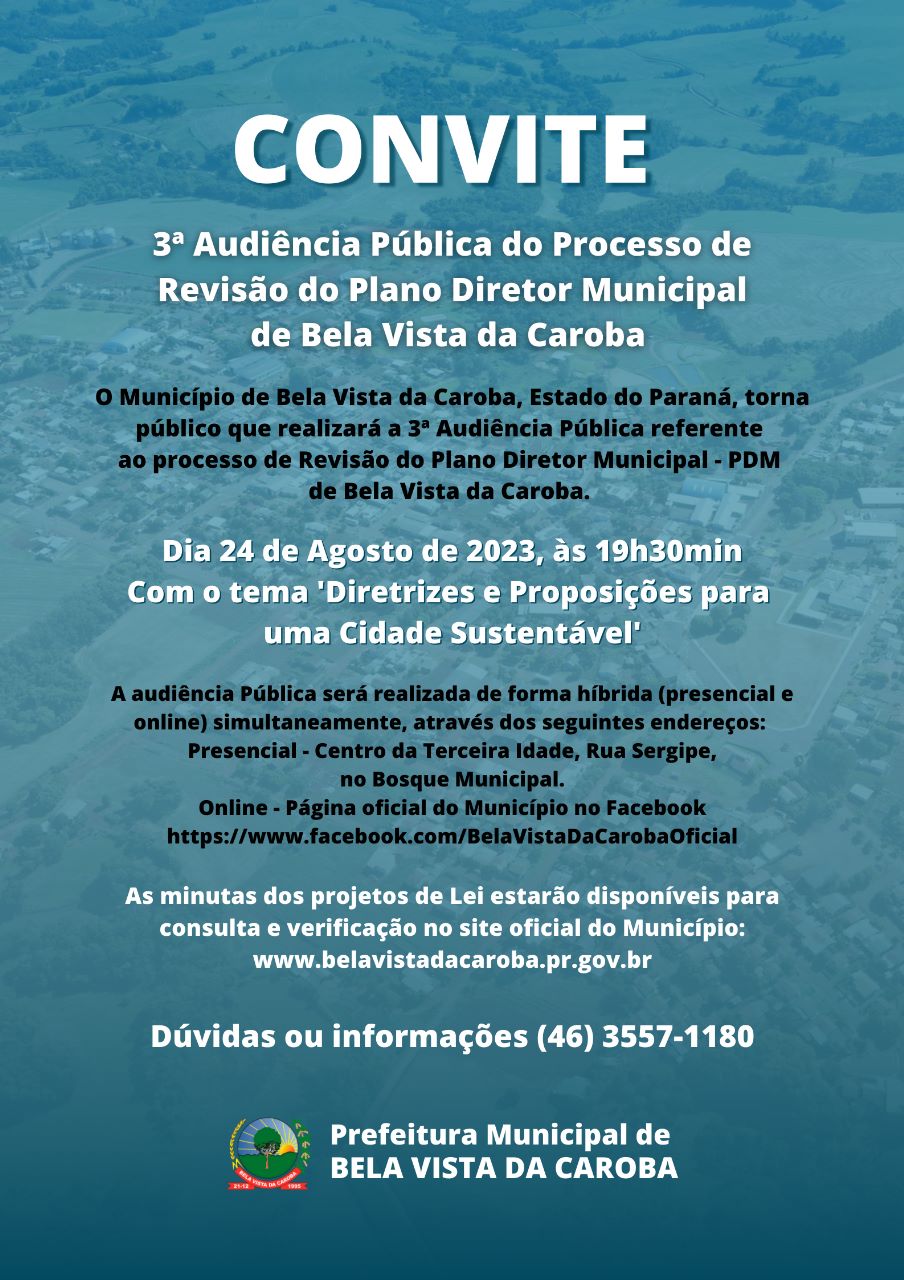 CONVITE

3ª Audiência Pública do Processo de Revisão do Plano Diretor Municipal de Bela Vista da Caroba

O Município de Bela Vista da Caroba, Estado do Paraná, torna público que realizará a 3ª Audiência Pública referente ao processo de Revisão do Plano Diretor Municipal - PDM de Bela Vista da Caroba.

Dia 24 de Agosto de 2023, às 19h30min
Com o tema 'Diretrizes e Proposições para uma Cidade Sustentável'

A audiência Pública será realizada de forma híbrida (presencial e online) simultaneamente, através dos seguintes endereços:
Presencial - Centro da Terceira Idade, Rua Sergipe, no Bosque Municipal.
Online - Página oficial do Município no Facebook
https://www.facebook.com/BelaVistaDaCarobaOficial

As minutas dos projetos de Lei estarão disponíveis para consulta e verificação no site oficial do Município:
www.belavistadacaroba.pr.gov.br

Dúvidas ou informações (46) 3557-1180

BELA VISTA DA CAROBA
21-12 1995

Prefeitura Municipal de
BELA VISTA DA CAROBA